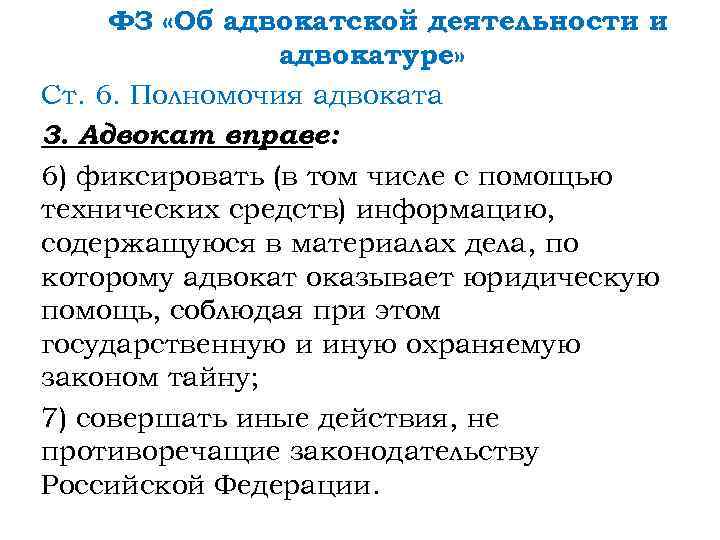 ФЗ «Об адвокатской деятельности и адвокатуре»

Ст. 6. Полномочия адвоката

3. Адвокат вправе:

6) фиксировать (в том числе с помощью технических средств) информацию, содержащуюся в материалах дела, по которому адвокат оказывает юридическую помощь, соблюдая при этом государственную и иную охраняемую законом тайну;

7) совершать иные действия, не противоречащие законодательству Российской Федерации.